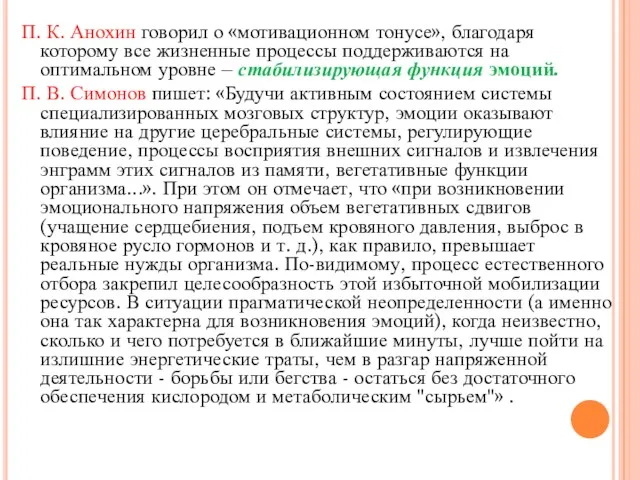 П. К. Анохин говорил о «мотивационном тонусе», благодаря которому все жизненные процессы поддерживаются на оптимальном уровне – стабилизирующая функция эмоций.

П. В. Симонов пишет: «Будучи активным состоянием системы специализированных мозговых структур, эмоции оказывают влияние на другие церебральные системы, регулирующие поведение, процессы восприятия внешних сигналов и извлечения энграмм этих сигналов из памяти, вегетативные функции организма...». При этом он отмечает, что «при возникновении эмоционального напряжения объем вегетативных сдвигов (учащение сердцебиения, подъем кровяного давления, выброс в кровяное русло гормонов и т. д.), как правило, превышает реальные нужды организма. По-видимому, процесс естественного отбора закрепил целесообразность этой избыточной мобилизации ресурсов. В ситуации прагматической неопределенности (а именно она так характерна для возникновения эмоций), когда неизвестно, сколько и чего потребуется в ближайшие минуты, лучше пойти на излишние энергетические траты, чем в разгар напряженной деятельности - борьбы или бегства - остаться без достаточного обеспечения кислородом и метаболическим "сырьем"» .